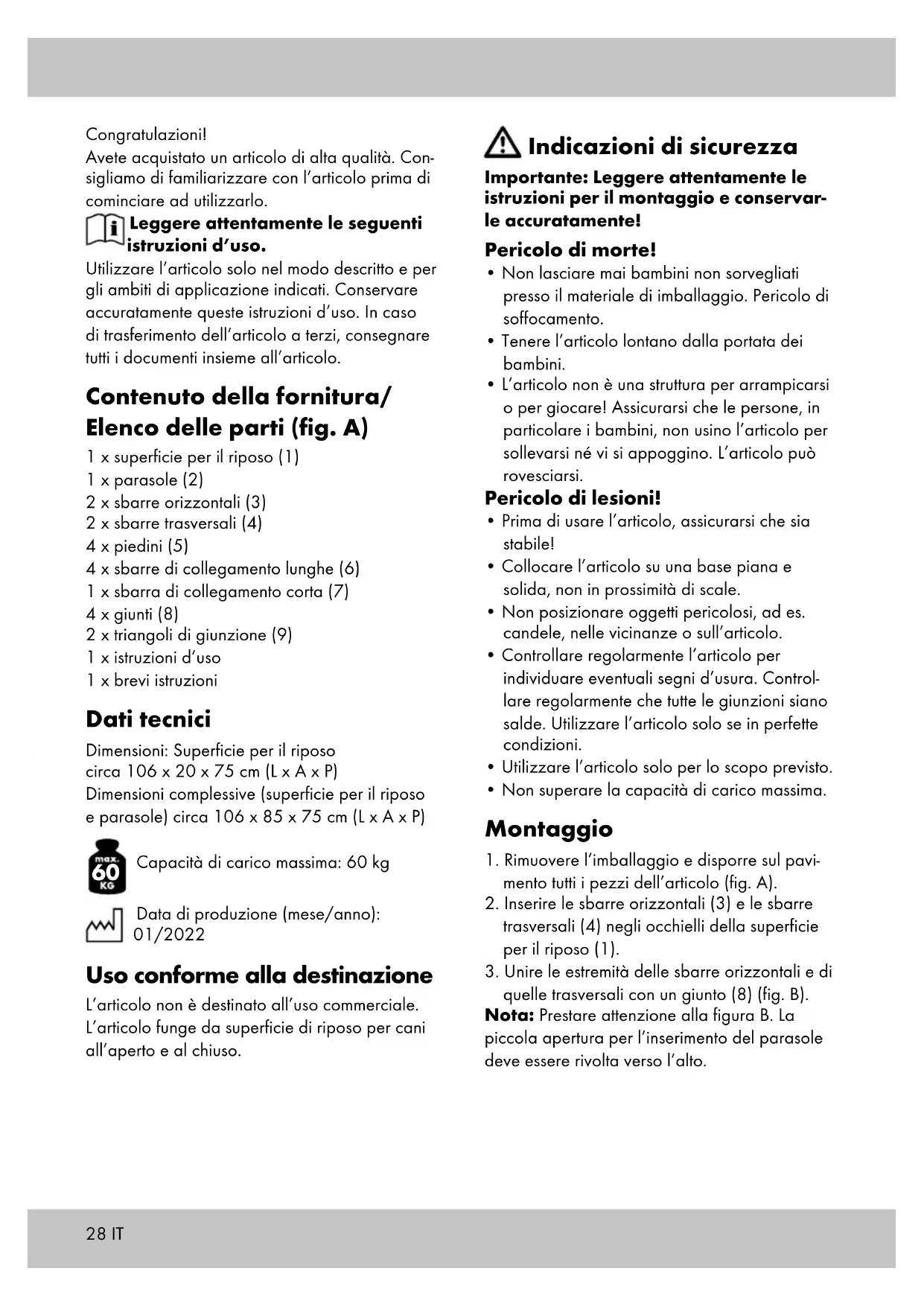 Congratulazioni!
Avete acquistato un articolo di alta qualità. Consigliamo di familiarizzare con l'articolo prima di cominciare ad utilizzarlo.

Leggere attentamente le seguenti istruzioni d'uso.
Utilizzare l'articolo solo nel modo descritto e per gli ambiti di applicazione indicati. Conservare accuratamente queste istruzioni d'uso. In caso di trasferimento dell'articolo a terzi, consegnare tutti i documenti insieme all'articolo.

Contenuto della fornitura/ Elenco delle parti (fig. A)
1 x superficie per il riposo (1)
1 x parasole (2)
2 x sbarre orizzontali (3)
2 x sbarre trasversali (4)
4 x piedini (5)
4 x sbarre di collegamento lunghe (6)
1 x sbarra di collegamento corta (7)
4 x giunti (8)
2 x triangoli di giunzione (9)
1 x istruzioni d'uso
1 x brevi istruzioni

Dati tecnici
Dimensioni: Superficie per il riposo circa 106 x 20 x 75 cm (L x A x P)
Dimensioni complessive (superficie per il riposo e parasole) circa 106 x 85 x 75 cm (L x A x P)

max. 60 KG Capacità di carico massima: 60 kg

Data di produzione (mese/anno): 01/2022

Uso conforme alla destinazione
L'articolo non è destinato all'uso commerciale. L'articolo funge da superficie di riposo per cani all'aperto e al chiuso.

Indicazioni di sicurezza
Importante: Leggere attentamente le istruzioni per il montaggio e conservarle accuratamente!
Pericolo di morte!
• Non lasciare mai bambini non sorvegliati presso il materiale di imballaggio. Pericolo di soffocamento.
• Tenere l'articolo lontano dalla portata dei bambini.
• L'articolo non è una struttura per arrampicarsi o per giocare! Assicurarsi che le persone, in particolare i bambini, non usino l'articolo per sollevarsi né vi si appoggino. L'articolo può rovesciarsi.
Pericolo di lesioni!
• Prima di usare l'articolo, assicurarsi che sia stabile!
• Collocare l'articolo su una base piana e solida, non in prossimità di scale.
• Non posizionare oggetti pericolosi, ad es. candele, nelle vicinanze o sull'articolo.
• Controllare regolarmente l'articolo per individuare eventuali segni d'usura. Controllare regolarmente che tutte le giunzioni siano salde. Utilizzare l'articolo solo se in perfette condizioni.
• Utilizzare l'articolo solo per lo scopo previsto.
• Non superare la capacità di carico massima.

Montaggio
1. Rimuovere l'imballaggio e disporre sul pavimento tutti i pezzi dell'articolo (fig. A).
2. Inserire le sbarre orizzontali (3) e le sbarre trasversali (4) negli occhielli della superficie per il riposo (1).
3. Unire le estremità delle sbarre orizzontali e di quelle trasversali con un giunto (8) (fig. B).
Nota: Prestare attenzione alla figura B. La piccola apertura per l'inserimento del parasole deve essere rivolta verso l'alto.

28 IT